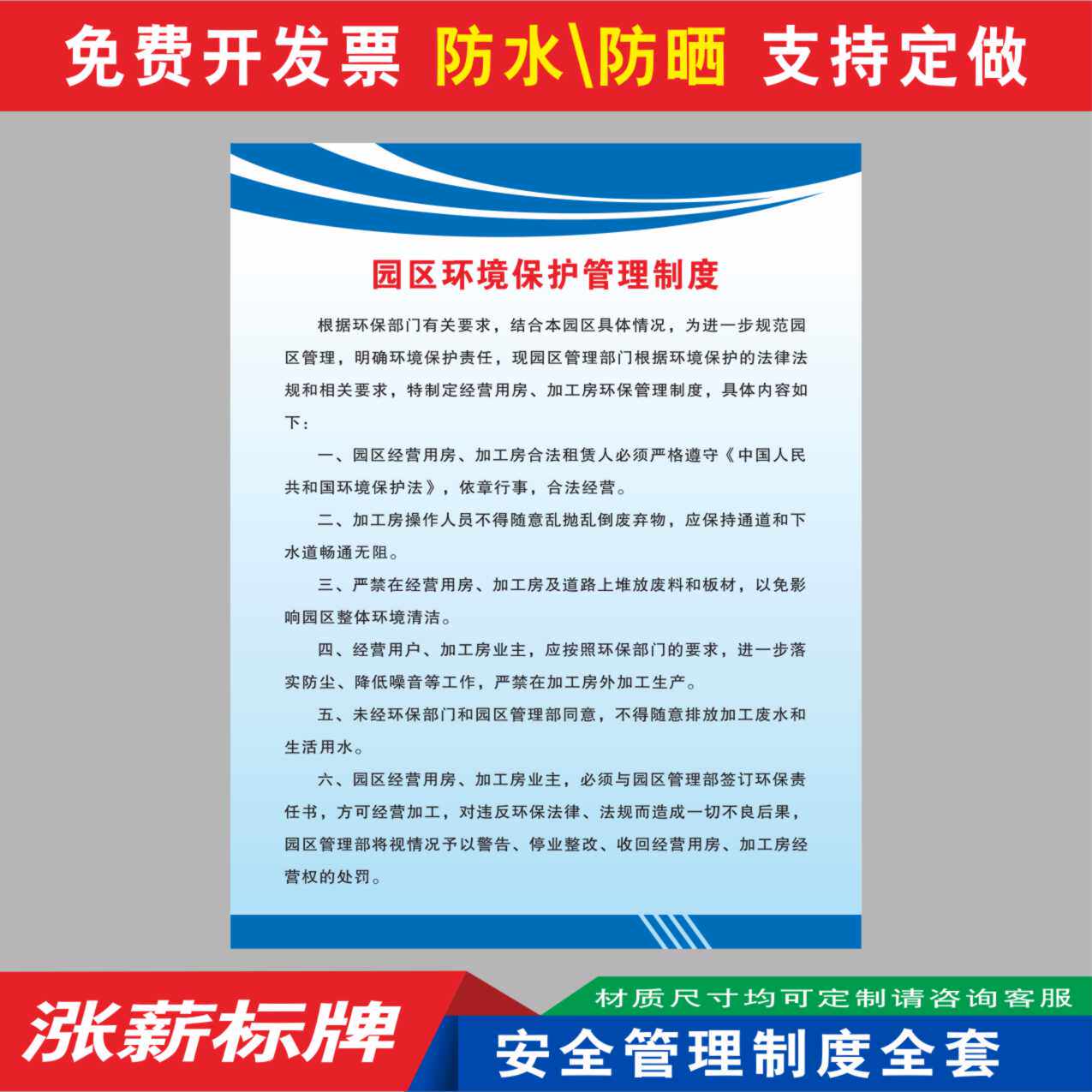 免费开发票 防水\防晒 支持定做

园区环境保护管理制度

根据环保部门有关要求，结合本园区具体情况，为进一步规范园区管理，明确环境保护责任，现园区管理部门根据环境保护的法律法规和相关要求，特制定经营用房、加工房环保管理制度，具体内容如下：

一、园区经营用房、加工房合法租赁人必须严格遵守《中国人民共和国环境保护法》，依章行事，合法经营。

二、加工房操作人员不得随意乱抛乱倒废弃物，应保持通道和下水道畅通无阻。

三、严禁在经营用房、加工房及道路上堆放废料和板材，以免影响园区整体环境清洁。

四、经营用户、加工房业主，应按照环保部门的要求，进一步落实防尘、降低噪音等工作，严禁在加工房外加工生产。

五、未经环保部门和园区管理部同意，不得随意排放加工废水和生活用水。

六、园区经营用房、加工房业主，必须与园区管理部签订环保责任书，方可经营加工，对违反环保法律、法规而造成一切不良后果，园区管理部将视情况予以警告、停业整改、收回经营用房、加工房经营权的处罚。

涨薪标牌

材质尺寸均可定制请咨询客服

安全管理制度全套